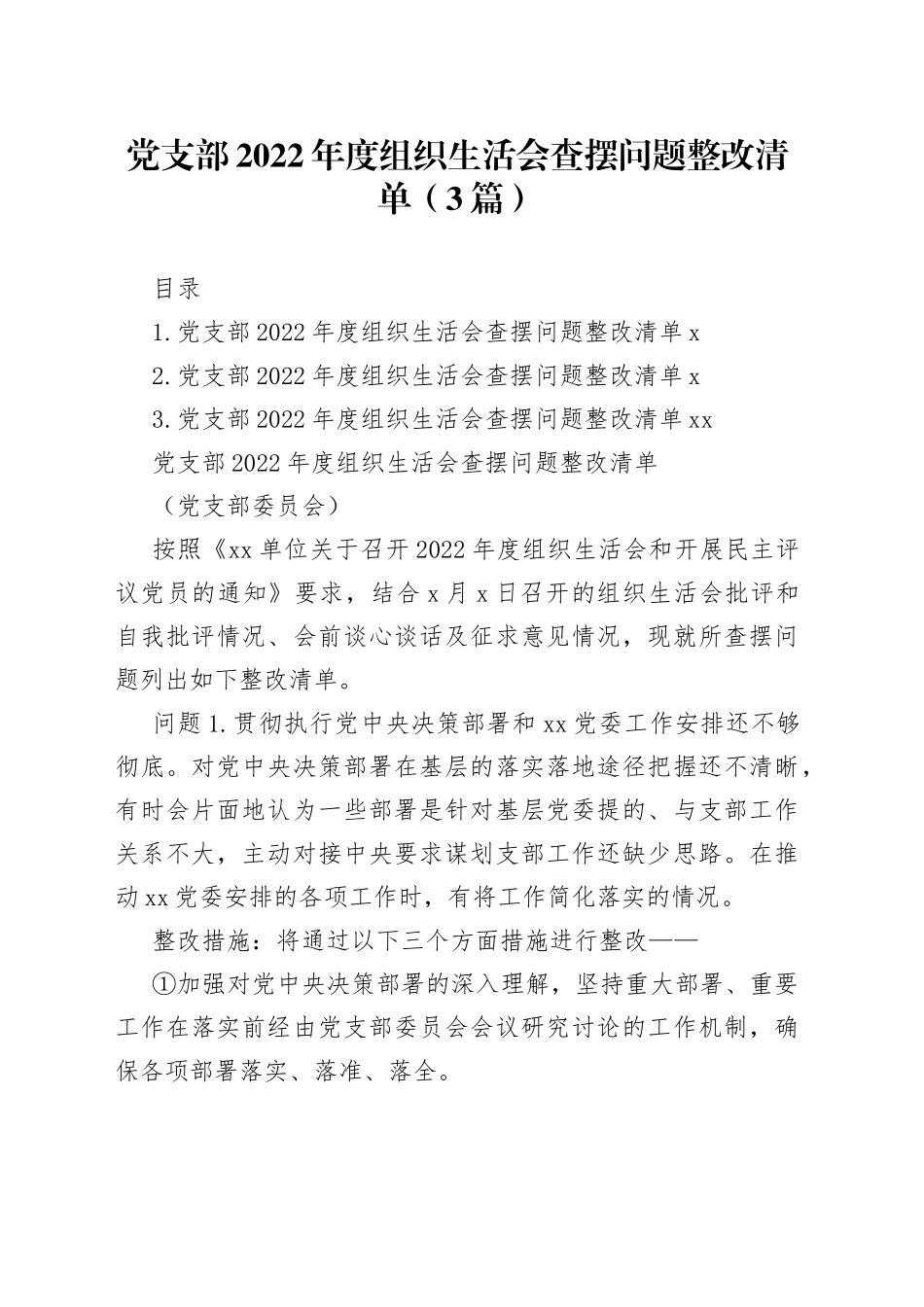 党支部2022年度组织生活会查摆问题整改清单（3篇）

目录

1.党支部2022年度组织生活会查摆问题整改清单x

2.党支部2022年度组织生活会查摆问题整改清单x

3.党支部2022年度组织生活会查摆问题整改清单xx

党支部2022年度组织生活会查摆问题整改清单

（党支部委员会）

按照《xx单位关于召开2022年度组织生活会和开展民主评议党员的通知》要求，结合x月x日召开的组织生活会批评和自我批评情况、会前谈心谈话及征求意见情况，现就所查摆问题列出如下整改清单。

问题1.贯彻执行党中央决策部署和xx党委工作安排还不够彻底。对党中央决策部署在基层的落实落地途径把握还不清晰，有时会片面地认为一些部署是针对基层党委提的、与支部工作关系不大，主动对接中央要求谋划支部工作还缺少思路。在推动xx党委安排的各项工作时，有将工作简化落实的情况。

整改措施：将通过以下三个方面措施进行整改——

①加强对党中央决策部署的深入理解，坚持重大部署、重要工作在落实前经由党支部委员会会议研究讨论的工作机制，确保各项部署落实、落准、落全。